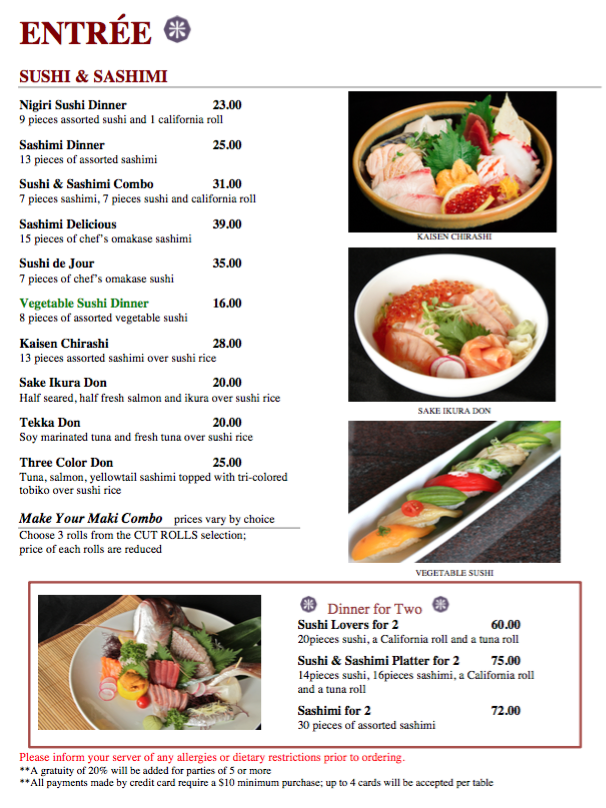 ENTRÉE

SUSHI & SASHIMI

Nigiri Sushi Dinner 23.00
9 pieces assorted sushi and 1 california roll

Sashimi Dinner 25.00
13 pieces of assorted sashimi

Sushi & Sashimi Combo 31.00
7 pieces sashimi, 7 pieces sushi and california roll

Sashimi Delicious 39.00
15 pieces of chef's omakase sashimi

Sushi de Jour 35.00
7 pieces of chef's omakase sushi

Vegetable Sushi Dinner 16.00
8 pieces of assorted vegetable sushi

Kaisen Chirashi 28.00
13 pieces assorted sashimi over sushi rice

Sake Ikura Don 20.00
Half seared, half fresh salmon and ikura over sushi rice

Tekka Don 20.00
Soy marinated tuna and fresh tuna over sushi rice

Three Color Don 25.00
Tuna, salmon, yellowtail sashimi topped with tri-colored tobiko over sushi rice

Make Your Maki Combo prices vary by choice
Choose 3 rolls from the CUT ROLLS selection; price of each rolls are reduced

KAISEN CHIRASHI

SAKE IKURA DON

VEGETABLE SUSHI

Dinner for Two

Sushi Lovers for 2 60.00
20pieces sushi, a California roll and a tuna roll

Sushi & Sashimi Platter for 2 75.00
14pieces sushi, 16pieces sashimi, a California roll and a tuna roll

Sashimi for 2 72.00
30 pieces of assorted sashimi

Please inform your server of any allergies or dietary restrictions prior to ordering.
**A gratuity of 20% will be added for parties of 5 or more
**All payments made by credit card require a $10 minimum purchase; up to 4 cards will be accepted per table